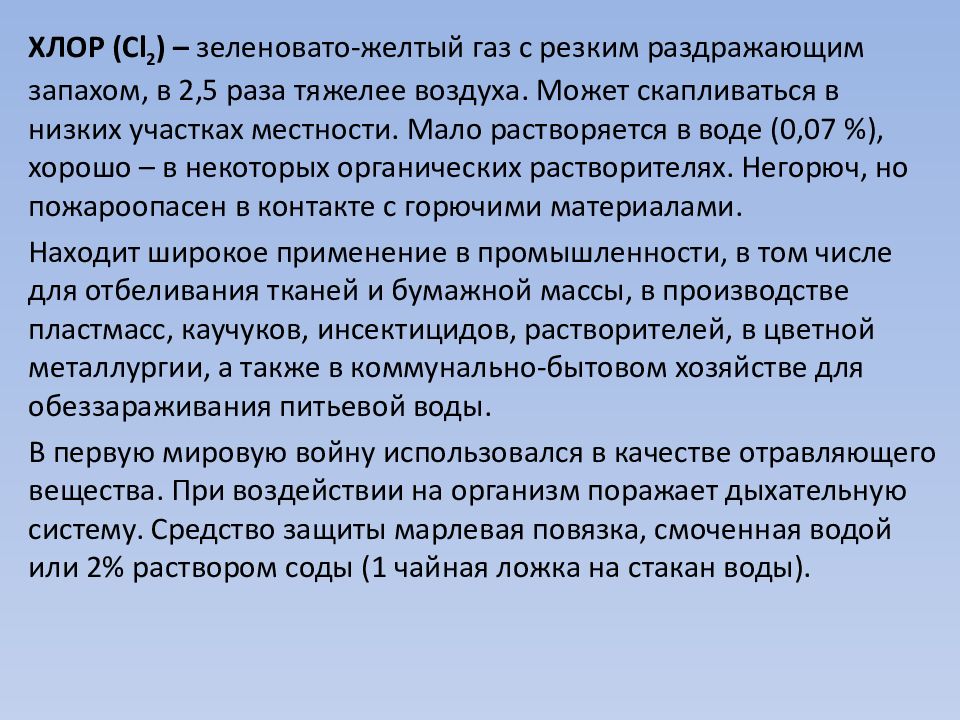 ХЛОР ($Cl_2$) – зеленовато-желтый газ с резким раздражающим запахом, в 2,5 раза тяжелее воздуха. Может скапливаться в низких участках местности. Мало растворяется в воде (0,07 %), хорошо – в некоторых органических растворителях. Негорюч, но пожароопасен в контакте с горючими материалами.

Находит широкое применение в промышленности, в том числе для отбеливания тканей и бумажной массы, в производстве пластмасс, каучуков, инсектицидов, растворителей, в цветной металлургии, а также в коммунально-бытовом хозяйстве для обеззараживания питьевой воды.

В первую мировую войну использовался в качестве отравляющего вещества. При воздействии на организм поражает дыхательную систему. Средство защиты марлевая повязка, смоченная водой или 2% раствором соды (1 чайная ложка на стакан воды).